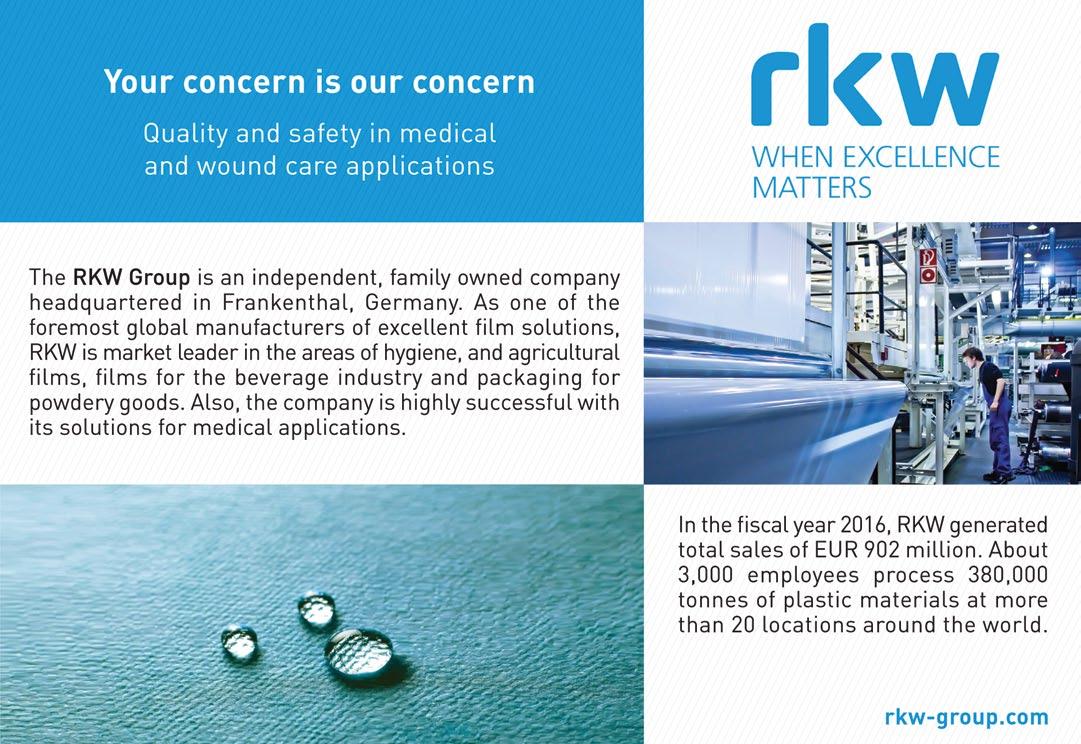 Your concern is our concern

Quality and safety in medical and wound care applications

rkw

WHEN EXCELLENCE
MATTERS

The RKW Group is an independent, family owned company headquartered in Frankenthal, Germany. As one of the foremost global manufacturers of excellent film solutions, RKW is market leader in the areas of hygiene, and agricultural films, films for the beverage industry and packaging for powdery goods. Also, the company is highly successful with its solutions for medical applications.

In the fiscal year 2016, RKW generated total sales of EUR 902 million. About 3,000 employees process 380,000 tonnes of plastic materials at more than 20 locations around the world.

rkw-group.com